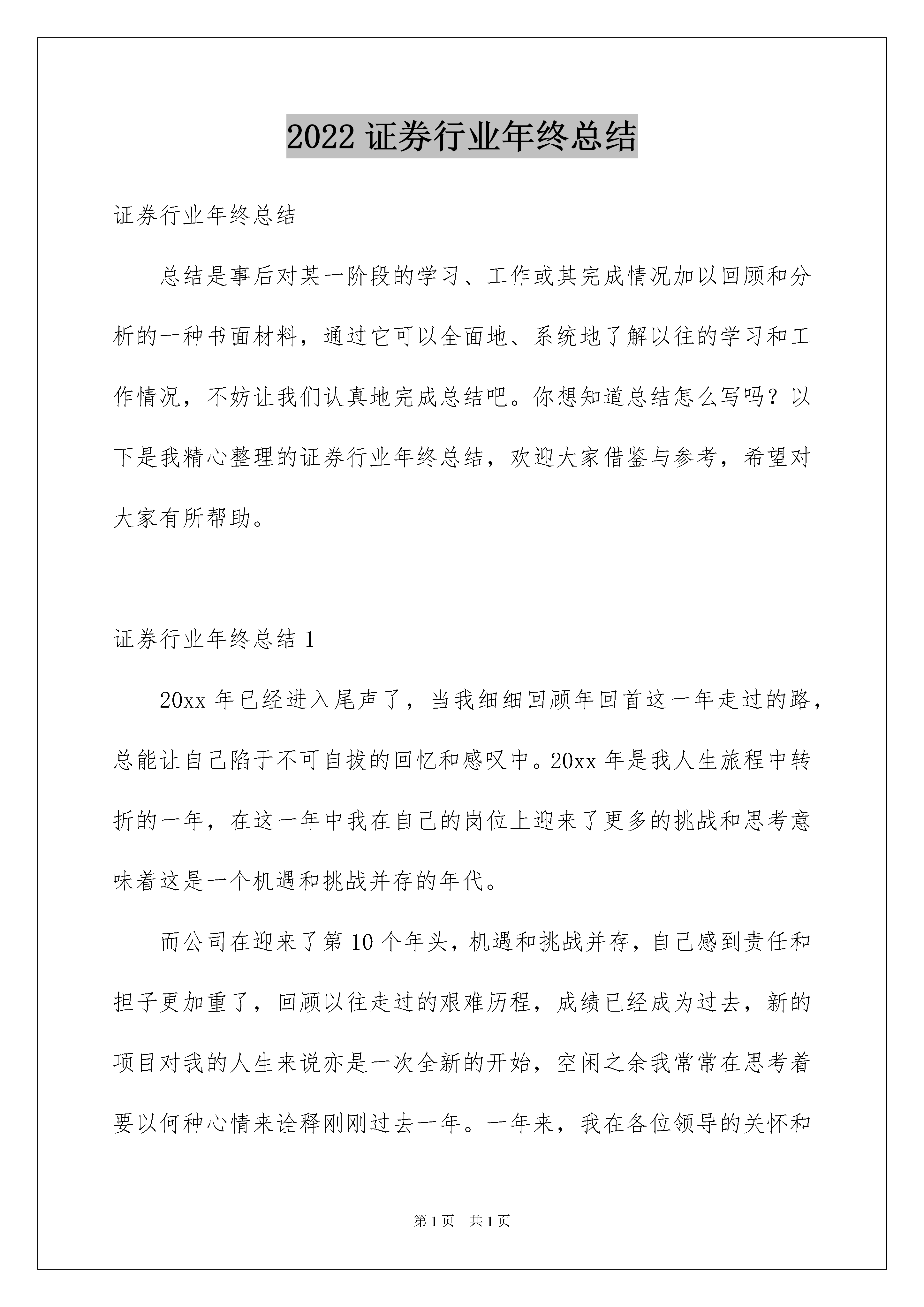 2022 证券行业年终总结

证券行业年终总结

总结是事后对某一阶段的学习、工作或其完成情况加以回顾和分析的一种书面材料，通过它可以全面地、系统地了解以往的学习和工作情况，不妨让我们认真地完成总结吧。你想知道总结怎么写吗？以下是我精心整理的证券行业年终总结，欢迎大家借鉴与参考，希望对大家有所帮助。

证券行业年终总结 1

20xx 年已经进入尾声了，当我细细回顾年回首这一年走过的路，总能让自己陷于不可自拔的回忆和感叹中。20xx 年是我人生旅程中转折的一年，在这一年中我在自己的岗位上迎来了更多的挑战和思考意味着这是一个机遇和挑战并存的年代。

而公司在迎来了第 10 个年头，机遇和挑战并存，自己感到责任和担子更加重了，回顾以往走过的艰难历程，成绩已经成为过去，新的项目对我的人生来说亦是一次全新的开始，空闲之余我常常在思考着要以何种心情来诠释刚刚过去一年。一年来，我在各位领导的关怀和

第 1 页 共 1 页